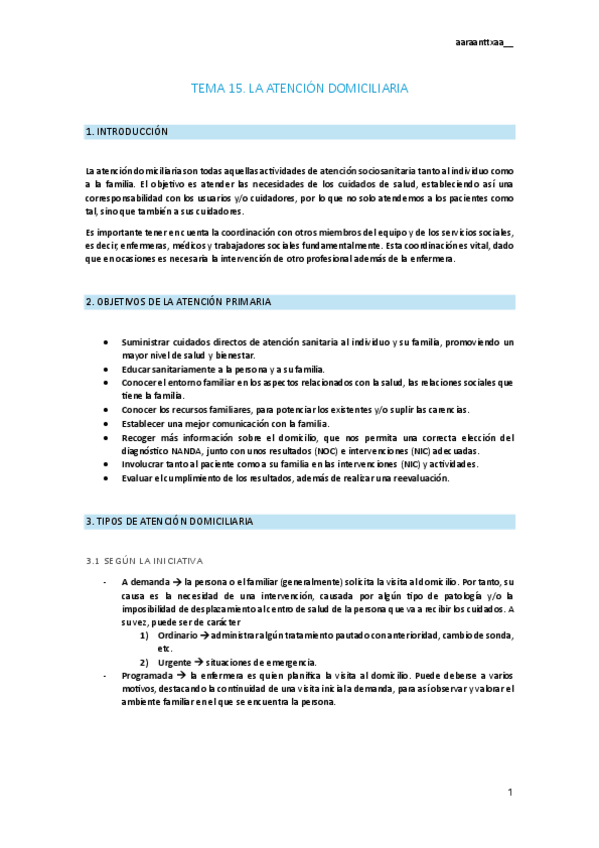 aaraanttxaa__

TEMA 15. LA ATENCIÓN DOMICILIARIA

1. INTRODUCCIÓN

La atención domiciliaria son todas aquellas actividades de atención sociosanitaria tanto al individuo como a la familia. El objetivo es atender las necesidades de los cuidados de salud, estableciendo así una corresponsabilidad con los usuarios y/o cuidadores, por lo que no solo atendemos a los pacientes como tal, sino que también a sus cuidadores.

Es importante tener en cuenta la coordinación con otros miembros del equipo y de los servicios sociales, es decir, enfermeras, médicos y trabajadores sociales fundamentalmente. Esta coordinación es vital, dado que en ocasiones es necesaria la intervención de otro profesional además de la enfermera.

2. OBJETIVOS DE LA ATENCIÓN PRIMARIA

• Suministrar cuidados directos de atención sanitaria al individuo y su familia, promoviendo un mayor nivel de salud y bienestar.
• Educar sanitariamente a la persona y a su familia.
• Conocer el entorno familiar en los aspectos relacionados con la salud, las relaciones sociales que tiene la familia.
• Conocer los recursos familiares, para potenciar los existentes y/o suplir las carencias.
• Establecer una mejor comunicación con la familia.
• Recoger más información sobre el domicilio, que nos permita una correcta elección del diagnóstico NANDA, junto con unos resultados (NOC) e intervenciones (NIC) adecuadas.
• Involucrar tanto al paciente como a su familia en las intervenciones (NIC) y actividades.
• Evaluar el cumplimiento de los resultados, además de realizar una reevaluación.

3. TIPOS DE ATENCIÓN DOMICILIARIA

3.1 SEGÚN LA INICIATIVA

- A demanda → la persona o el familiar (generalmente) solicita la visita al domicilio. Por tanto, su causa es la necesidad de una intervención, causada por algún tipo de patología y/o la imposibilidad de desplazamiento al centro de salud de la persona que va a recibir los cuidados. A su vez, puede ser de carácter
1) Ordinario → administrar algún tratamiento pautado con anterioridad, cambio de sonda, etc.
2) Urgente → situaciones de emergencia.
- Programada → la enfermera es quien planifica la visita al domicilio. Puede deberse a varios motivos, destacando la continuidad de una visita inicial a demanda, para así observar y valorar el ambiente familiar en el que se encuentra la persona.

1